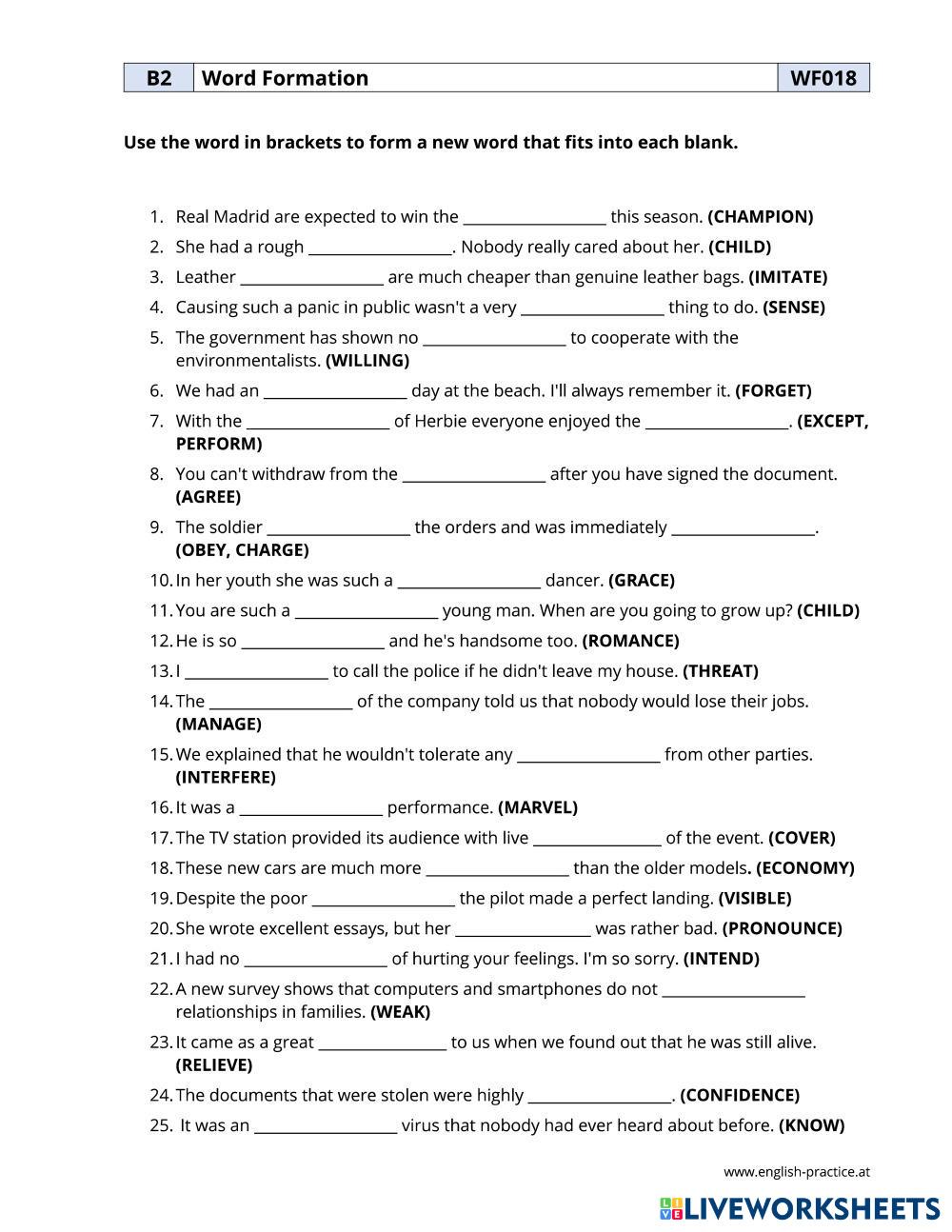 | B2 | Word Formation | WF018 |
|---|---|---|

Use the word in brackets to form a new word that fits into each blank.

1. Real Madrid are expected to win the __________________ this season. (CHAMPION)
2. She had a rough __________________. Nobody really cared about her. (CHILD)
3. Leather __________________ are much cheaper than genuine leather bags. (IMITATE)
4. Causing such a panic in public wasn't a very __________________ thing to do. (SENSE)
5. The government has shown no __________________ to cooperate with the environmentalists. (WILLING)
6. We had an __________________ day at the beach. I'll always remember it. (FORGET)
7. With the __________________ of Herbie everyone enjoyed the __________________. (EXCEPT, PERFORM)
8. You can't withdraw from the __________________ after you have signed the document. (AGREE)
9. The soldier __________________ the orders and was immediately __________________. (OBEY, CHARGE)
10. In her youth she was such a __________________ dancer. (GRACE)
11. You are such a __________________ young man. When are you going to grow up? (CHILD)
12. He is so __________________ and he's handsome too. (ROMANCE)
13. I __________________ to call the police if he didn't leave my house. (THREAT)
14. The __________________ of the company told us that nobody would lose their jobs. (MANAGE)
15. We explained that he wouldn't tolerate any __________________ from other parties. (INTERFERE)
16. It was a __________________ performance. (MARVEL)
17. The TV station provided its audience with live ________________ of the event. (COVER)
18. These new cars are much more __________________ than the older models. (ECONOMY)
19. Despite the poor __________________ the pilot made a perfect landing. (VISIBLE)
20. She wrote excellent essays, but her _________________ was rather bad. (PRONOUNCE)
21. I had no __________________ of hurting your feelings. I'm so sorry. (INTEND)
22. A new survey shows that computers and smartphones do not __________________ relationships in families. (WEAK)
23. It came as a great ________________ to us when we found out that he was still alive. (RELIEVE)
24. The documents that were stolen were highly __________________. (CONFIDENCE)
25. It was an __________________ virus that nobody had ever heard about before. (KNOW)

www.english-practice.at

LIVEWORKSHEETS